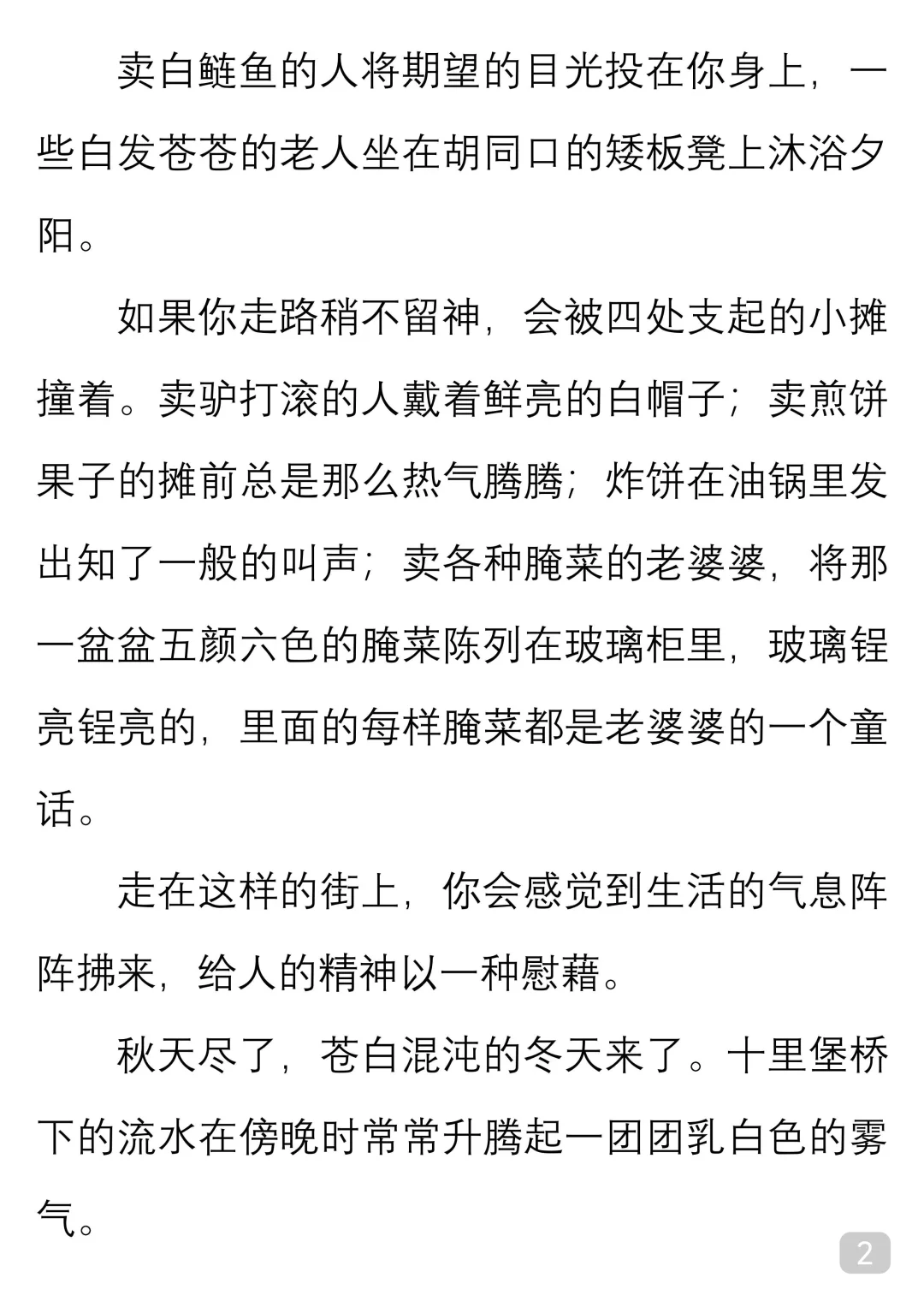 卖白鲢鱼的人将期望的目光投在你身上，一些白发苍苍的老人坐在胡同口的矮板凳上沐浴夕阳。

如果你走路稍不留神，会被四处支起的小摊撞着。卖驴打滚的人戴着鲜亮的白帽子；卖煎饼果子的摊前总是那么热气腾腾；炸饼在油锅里发出知了一般的叫声；卖各种腌菜的老婆婆，将那一盆盆五颜六色的腌菜陈列在玻璃柜里，玻璃锃亮锃亮的，里面的每样腌菜都是老婆婆的一个童话。

走在这样的街上，你会感觉到生活的气息阵阵拂来，给人的精神以一种慰藉。

秋天尽了，苍白混沌的冬天来了。十里堡桥下的流水在傍晚时常常升腾起一团团乳白色的雾气。

2